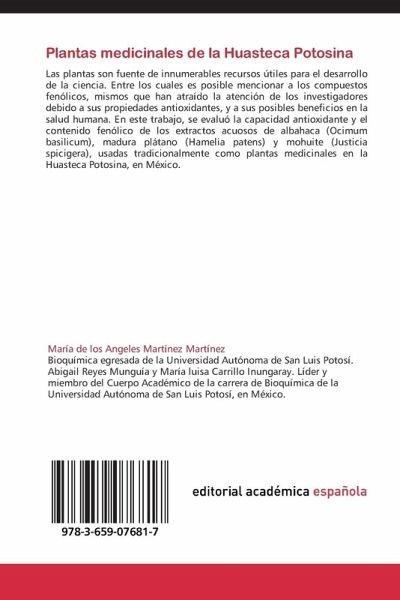 Plantas medicinales de la Huasteca Potosina

Las plantas son fuente de innumerables recursos útiles para el desarrollo de la ciencia. Entre los cuales es posible mencionar a los compuestos fenólicos, mismos que han atraído la atención de los investigadores debido a sus propiedades antioxidantes, y a sus posibles beneficios en la salud humana. En este trabajo, se evaluó la capacidad antioxidante y el contenido fenólico de los extractos acuosos de albahaca (Ocimum basilicum), madura plátano (Hamelia patens) y mohuite (Justicia spicigera), usadas tradicionalmente como plantas medicinales en la Huasteca Potosina, en México.

María de los Angeles Martínez Martínez
Bioquímica egresada de la Universidad Autónoma de San Luis Potosí. Abigail Reyes Munguía y María luisa Carrillo Inungaray. Líder y miembro del Cuerpo Académico de la carrera de Bioquímica de la Universidad Autónoma de San Luis Potosí, en México.

978-3-659-07681-7

editorial académica española